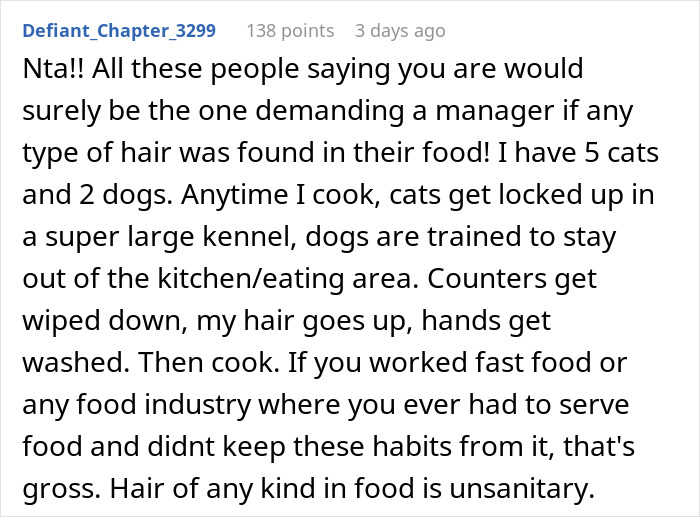 Defiant_Chapter_3299 138 points 3 days ago

Nta!! All these people saying you are would surely be the one demanding a manager if any type of hair was found in their food! I have 5 cats and 2 dogs. Anytime I cook, cats get locked up in a super large kennel, dogs are trained to stay out of the kitchen/eating area. Counters get wiped down, my hair goes up, hands get washed. Then cook. If you worked fast food or any food industry where you ever had to serve food and didnt keep these habits from it, that's gross. Hair of any kind in food is unsanitary.